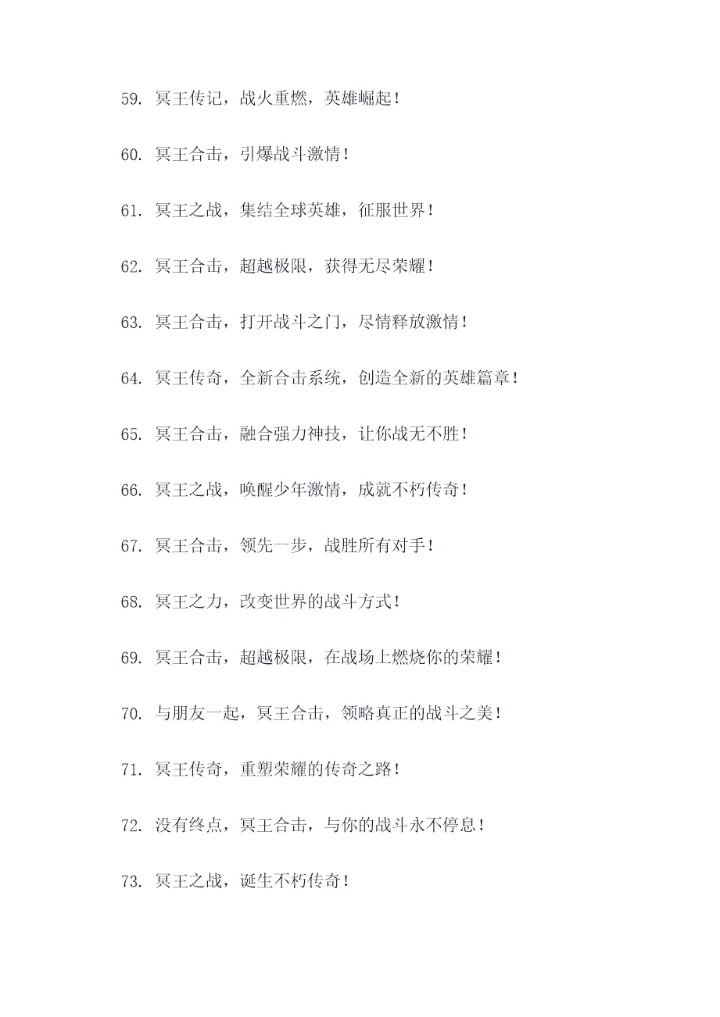 59. 冥王传记，战火重燃，英雄崛起！

60. 冥王合击，引爆战斗激情！

61. 冥王之战，集结全球英雄，征服世界！

62. 冥王合击，超越极限，获得无尽荣耀！

63. 冥王合击，打开战斗之门，尽情释放激情！

64. 冥王传奇，全新合击系统，创造全新的英雄篇章！

65. 冥王合击，融合强力神技，让你战无不胜！

66. 冥王之战，唤醒少年激情，成就不朽传奇！

67. 冥王合击，领先一步，战胜所有对手！

68. 冥王之力，改变世界的战斗方式！

69. 冥王合击，超越极限，在战场上燃烧你的荣耀！

70. 与朋友一起，冥王合击，领略真正的战斗之美！

71. 冥王传奇，重塑荣耀的传奇之路！

72. 没有终点，冥王合击，与你的战斗永不停息！

73. 冥王之战，诞生不朽传奇！